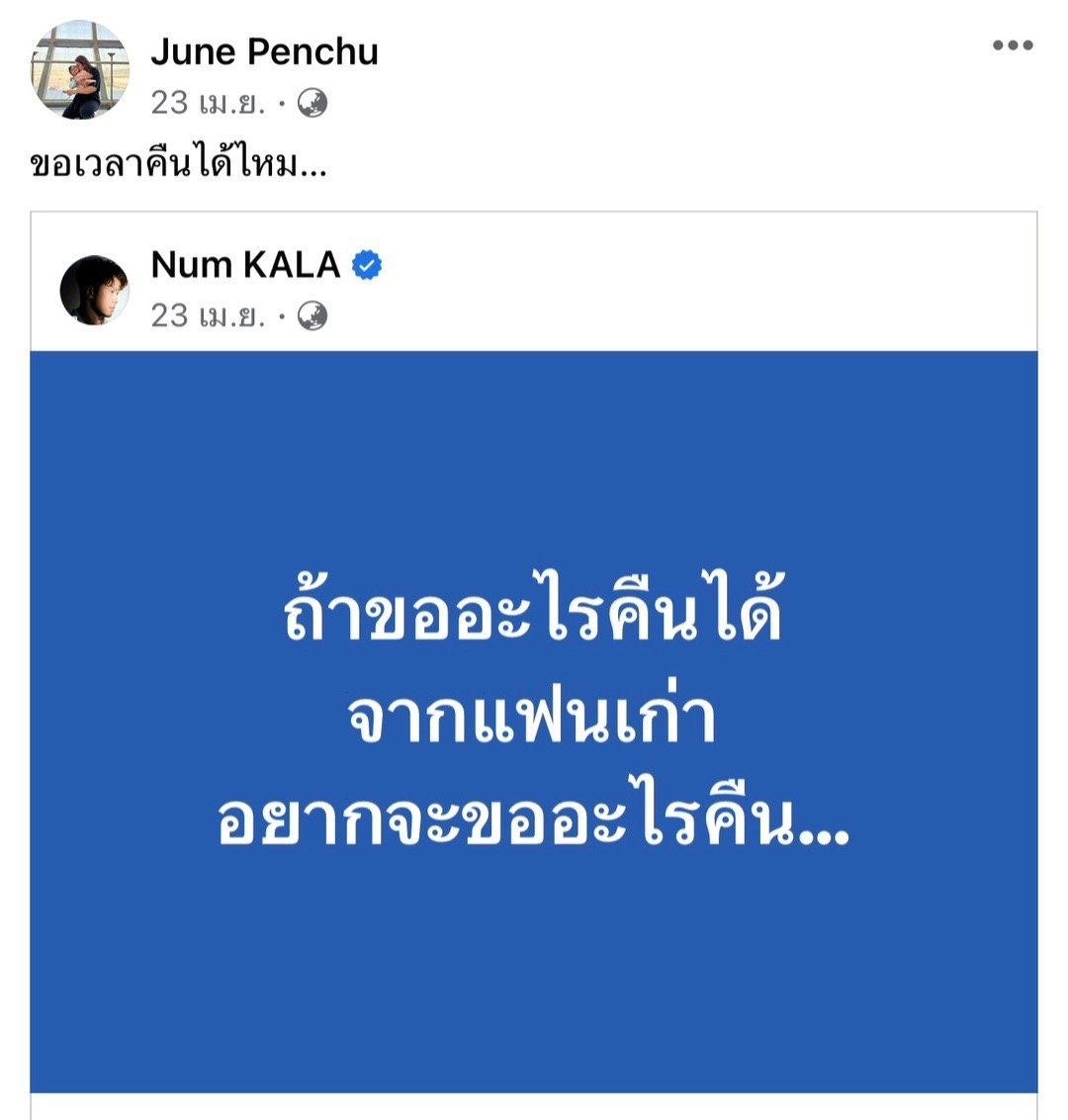 June Penchu
23 เม.ย. ·

ขอเวลาคืนได้ไหม...

Num KALA
23 เม.ย. ·

ถ้าขออะไรคืนได้
จากแฟนเก่า
อยากจะขออะไรคืน...